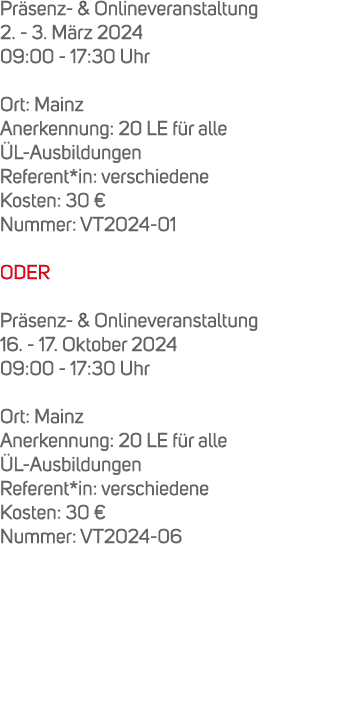 Präsenz- & Onlineveranstaltung
2. - 3. März 2024
09:00 - 17:30 Uhr

Ort: Mainz
Anerkennung: 20 LE für alle ÜL-Ausbildungen
Referent*in: verschiedene
Kosten: 30 €
Nummer: VT2024-01

ODER

Präsenz- & Onlineveranstaltung
16. - 17. Oktober 2024
09:00 - 17:30 Uhr

Ort: Mainz
Anerkennung: 20 LE für alle ÜL-Ausbildungen
Referent*in: verschiedene
Kosten: 30 €
Nummer: VT2024-06